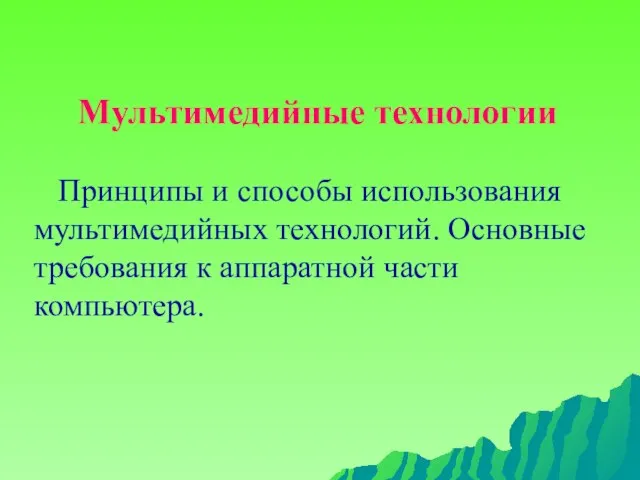 Мультимедийные технологии

Принципы и способы использования мультимедийных технологий. Основные требования к аппаратной части компьютера.